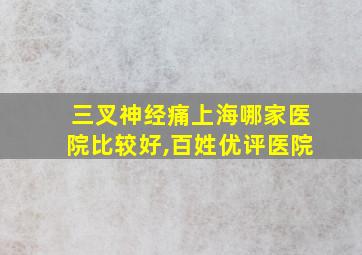 三叉神经痛上海哪家医院比较好,百姓优评医院